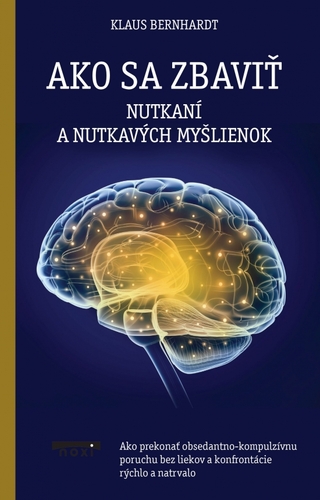 KLAUS BERNHARDT

AKO SA ZBAVIŤ
NUTKANÍ
A NUTKAVÝCH MYŠLIENOK

noxi

Ako prekonať obsedantno-kompulzívnu poruchu bez liekov a konfrontácie rýchlo a natrvalo